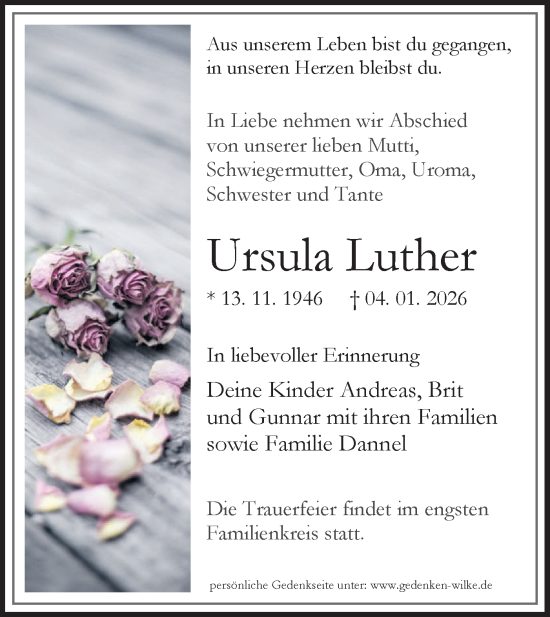 Aus unserem Leben bist du gegangen, in unseren Herzen bleibst du.

In Liebe nehmen wir Abschied von unserer lieben Mutti, Schwiegermutter, Oma, Uroma, Schwester und Tante

Ursula Luther

* 13. 11. 1946 † 04. 01. 2026

In liebevoller Erinnerung

Deine Kinder Andreas, Brit und Gunnar mit ihren Familien sowie Familie Dannel

Die Trauerfeier findet im engsten Familienkreis statt.

persönliche Gedenkseite unter: www.gedenken-wilke.de